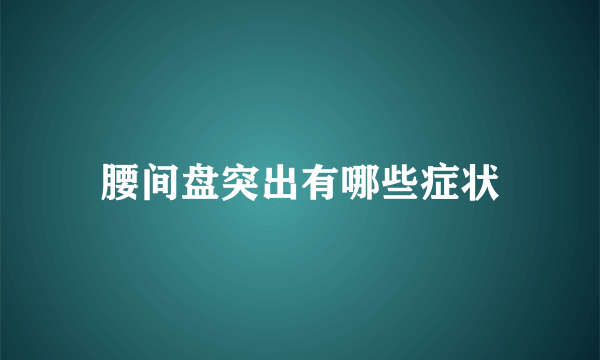 腰间盘突出有哪些症状